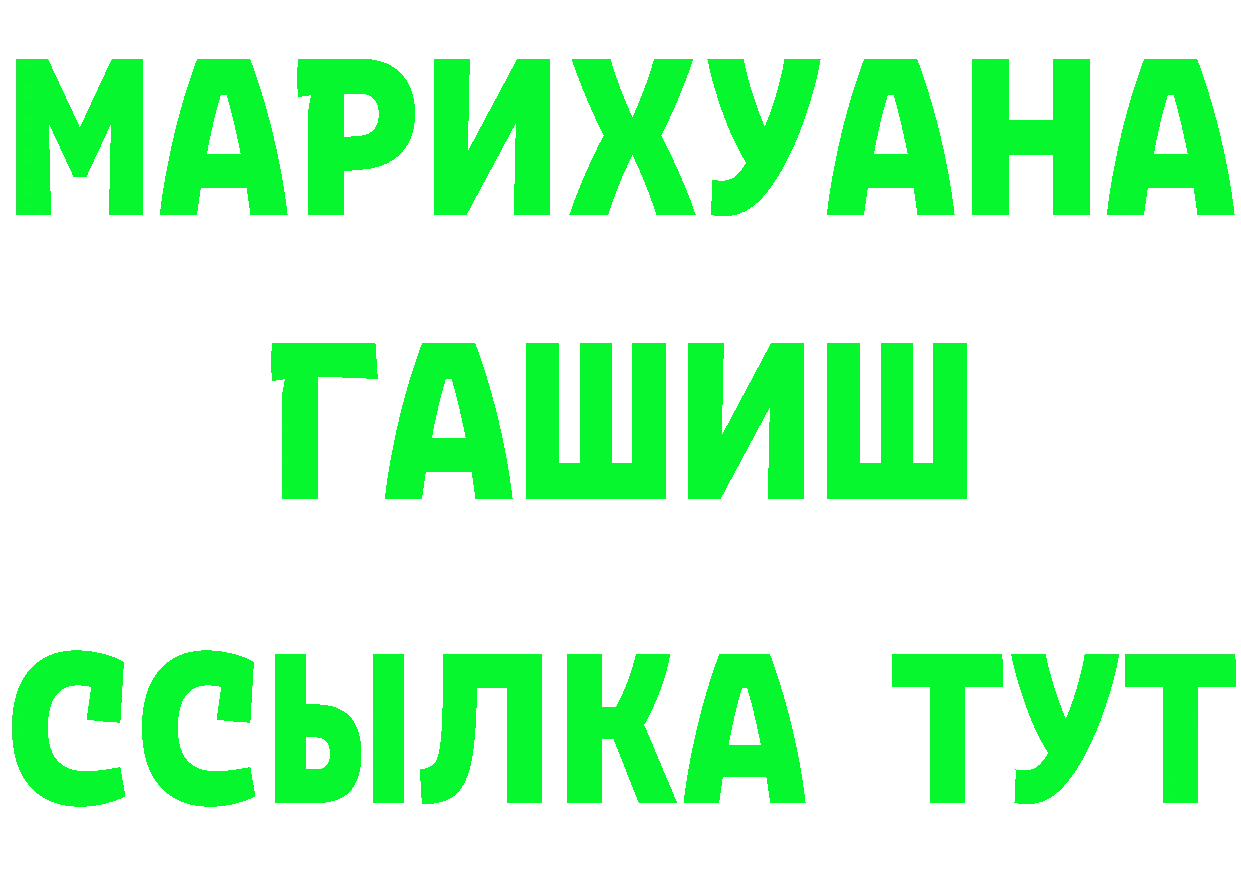 МАРИХУАНА
ГАШИШ
ССЫЛКА ТУТ